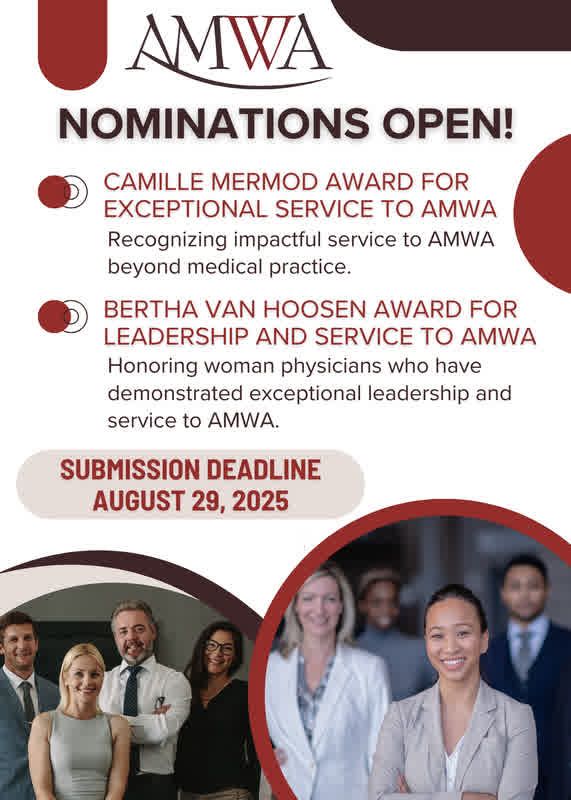 AMWA

NOMINATIONS OPEN!

CAMILLE MERMOD AWARD FOR EXCEPTIONAL SERVICE TO AMWA

Recognizing impactful service to AMWA beyond medical practice.

BERTHA VAN HOOSEN AWARD FOR LEADERSHIP AND SERVICE TO AMWA

Honoring woman physicians who have demonstrated exceptional leadership and service to AMWA.

SUBMISSION DEADLINE
AUGUST 29, 2025